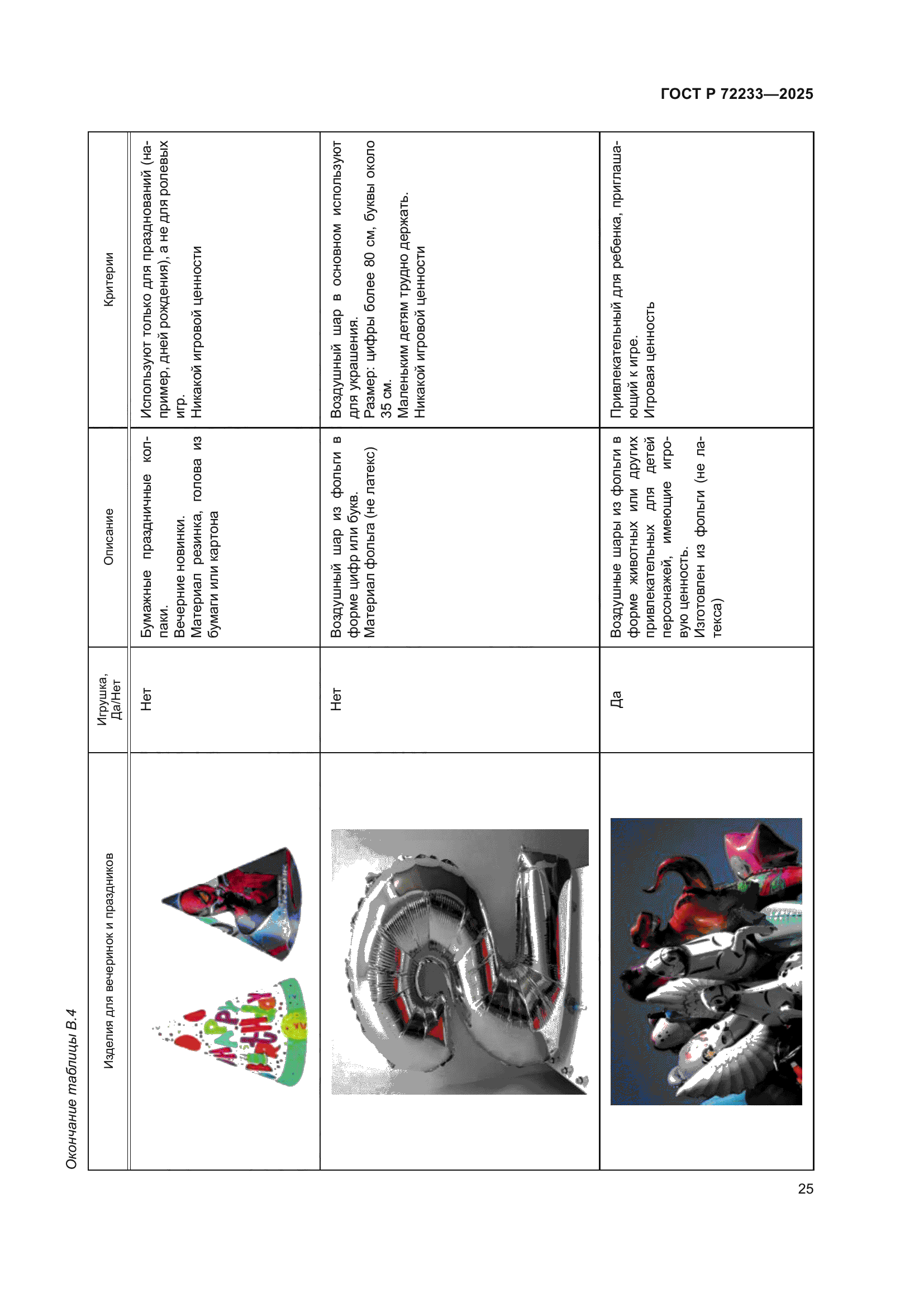 ГОСТ Р 72233—2025

Окончание таблицы В.4

| Изделия для вечеринок и праздников | Игрушка, Да/Нет | Описание | Критерии |
|---|---|---|---|
| HAPPY BIRTHDAY | Нет | Бумажные праздничные колпаки. Вечерние новинки. Материал резинка, голова из бумаги или картона | Используют только для празднований (например, дней рождения), а не для ролевых игр. Никакой игровой ценности |
| | Нет | Воздушный шар из фольги в форме цифр или букв. Материал фольга (не латекс) | Воздушный шар в основном используют для украшения. Размер: цифры более 80 см, буквы около 35 см. Маленьким детям трудно держать. Никакой игровой ценности |
| | Да | Воздушные шары из фольги в форме животных или других привлекательных для детей персонажей, имеющие игровую ценность. Изготовлен из фольги (не латекса) | Привлекательный для ребенка, приглашающий к игре. Игровая ценность |

25